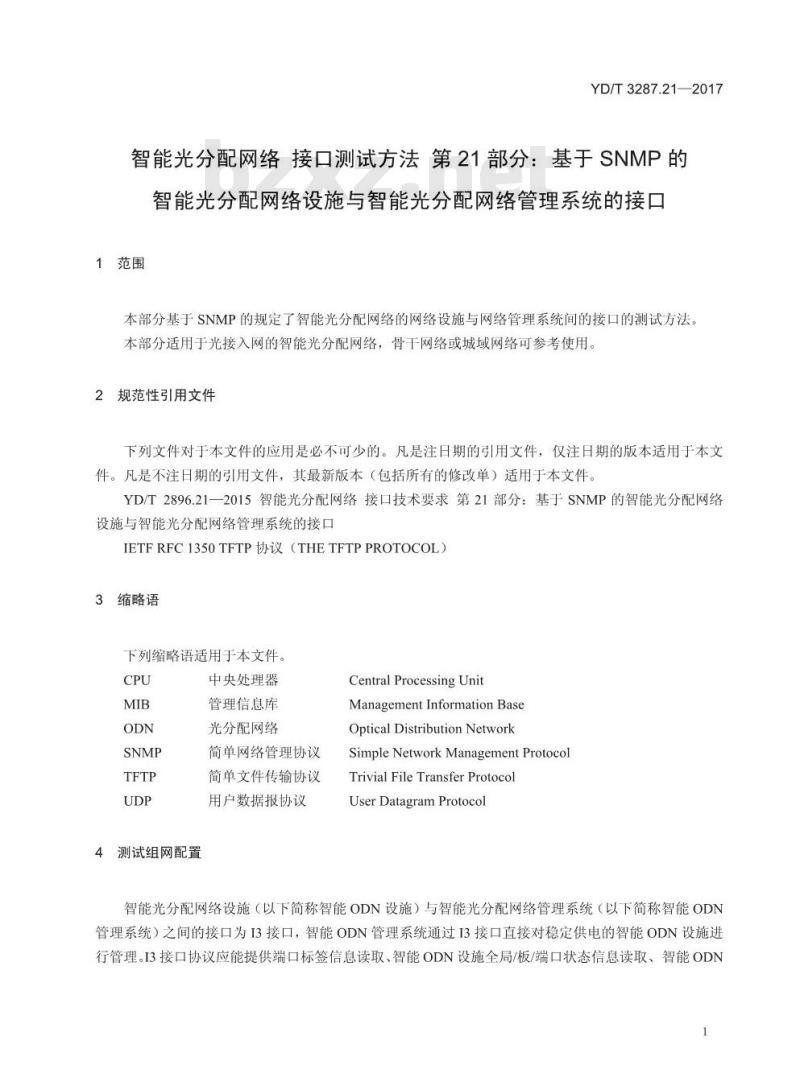 YD/T 3287.21—2017

智能光分配网络 接口测试方法 第21部分：基于SNMP的智能光分配网络设施与智能光分配网络管理系统的接口

1 范围

本部分基于SNMP的规定了智能光分配网络的网络设施与网络管理系统间的接口的测试方法。

本部分适用于光接入网的智能光分配网络，骨干网络或城域网络可参考使用。

2 规范性引用文件

下列文件对于本文件的应用是必不可少的。凡是注日期的引用文件，仅注日期的版本适用于本文件。凡是不注日期的引用文件，其最新版本（包括所有的修改单）适用于本文件。

YD/T 2896.21—2015 智能光分配网络 接口技术要求 第21部分：基于SNMP的智能光分配网络设施与智能光分配网络管理系统的接口

IETF RFC 1350 TFTP协议（THE TFTP PROTOCOL）

3 缩略语

下列缩略语适用于本文件。

CPU 中央处理器 Central Processing Unit
MIB 管理信息库 Management Information Base
ODN 光分配网络 Optical Distribution Network
SNMP 简单网络管理协议 Simple Network Management Protocol
TFTP 简单文件传输协议 Trivial File Transfer Protocol
UDP 用户数据报协议 User Datagram Protocol

4 测试组网配置

智能光分配网络设施（以下简称智能ODN设施）与智能光分配网络管理系统（以下简称智能ODN管理系统）之间的接口为I3接口，智能ODN管理系统通过I3接口直接对稳定供电的智能ODN设施进行管理。I3接口协议应能提供端口标签信息读取、智能ODN设施全局/板/端口状态信息读取、智能ODN

1

bzxz.net